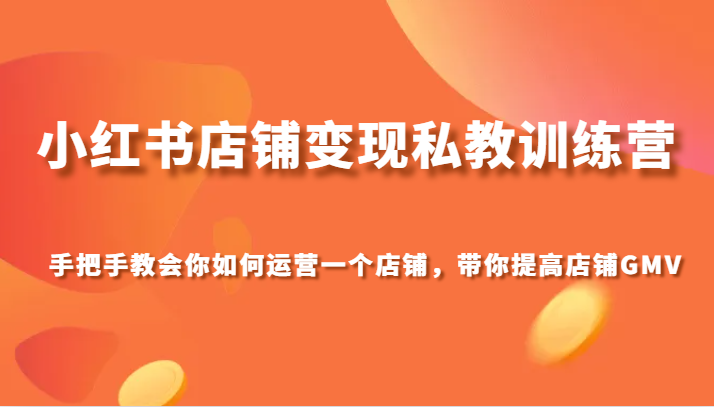 小红书店铺变现私教训练营

手把手教会你如何运营一个店铺，带你提高店铺GMV